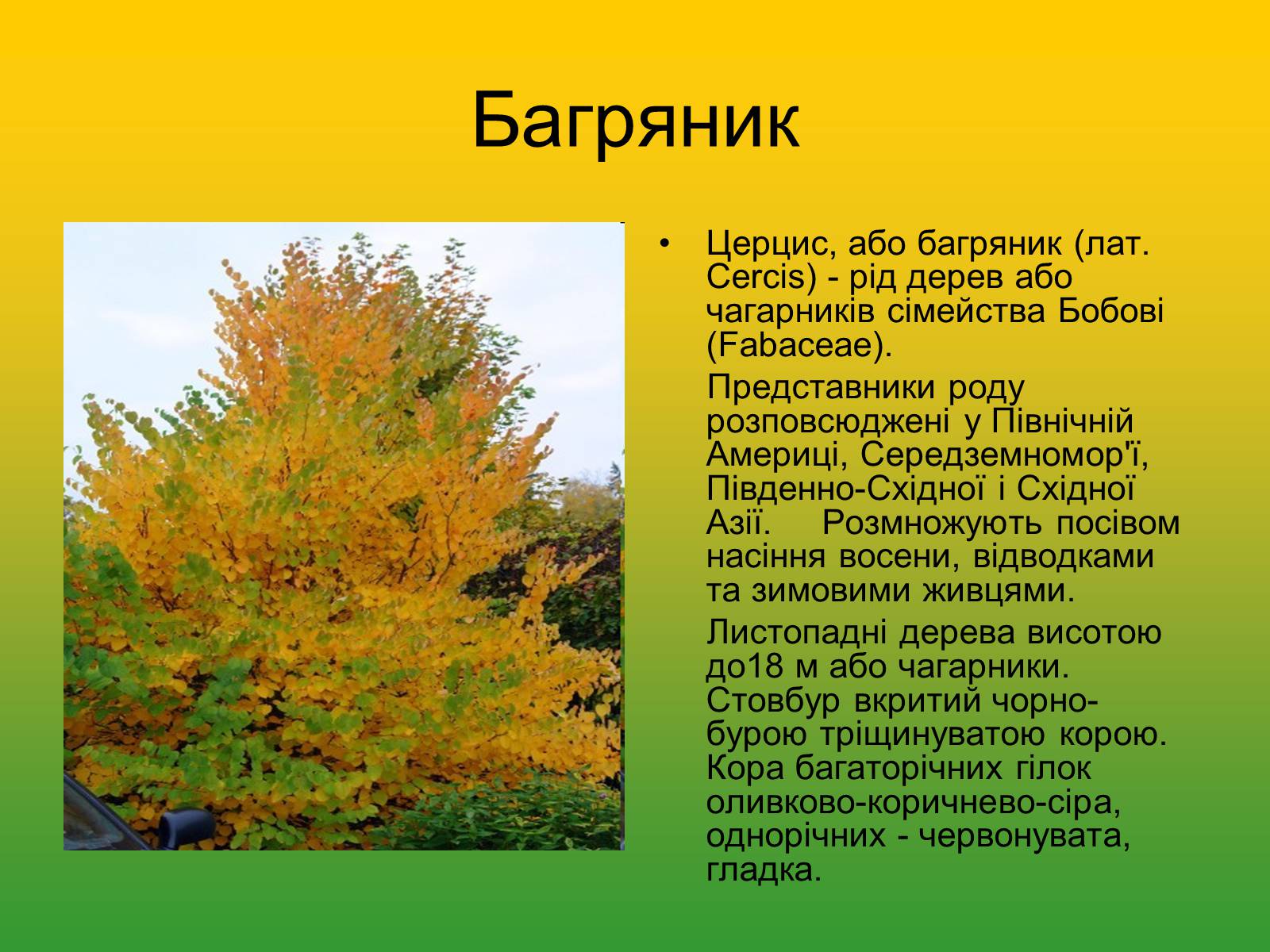 Багряник

• Церцис, або багряник (лат. Cercis) - рід дерев або чагарників сімейства Бобові (Fabaceae).

Представники роду розповсюджені у Північній Америці, Середземномор'ї, Південно-Східної і Східної Азії. Розмножують посівом насіння восени, відводками та зимовими живцями.

Листопадні дерева висотою до18 м або чагарники. Стовбур вкритий чорно-бурою тріщинуватою корою. Кора багаторічних гілок оливково-коричнево-сіра, однорічних - червонувата, гладка.